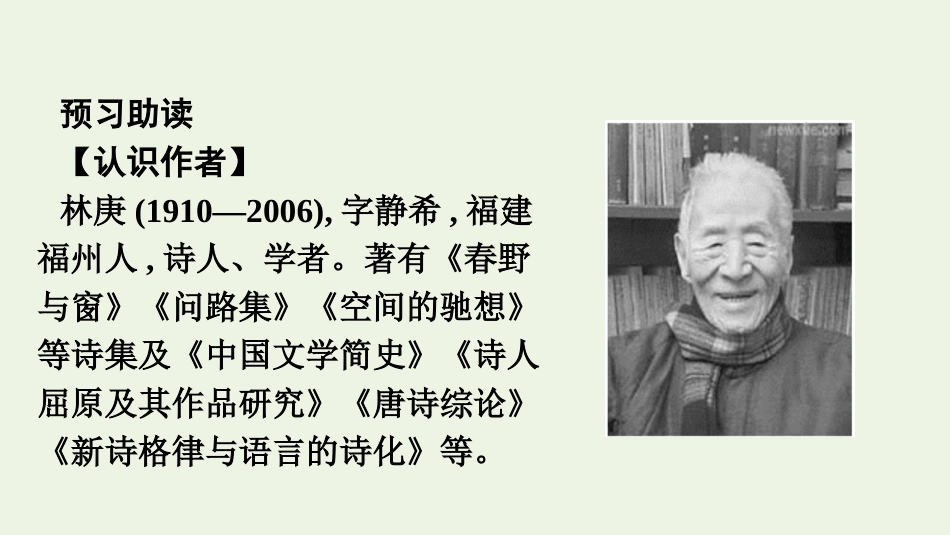 预习助读
【认识作者】
林庚 (1910—2006), 字静希 , 福建福州人 , 诗人、学者。著有《春野与窗》《问路集》《空间的驰想》等诗集及《中国文学简史》《诗人屈原及其作品研究》《唐诗综论》《新诗格律与语言的诗化》等。

newxue.com